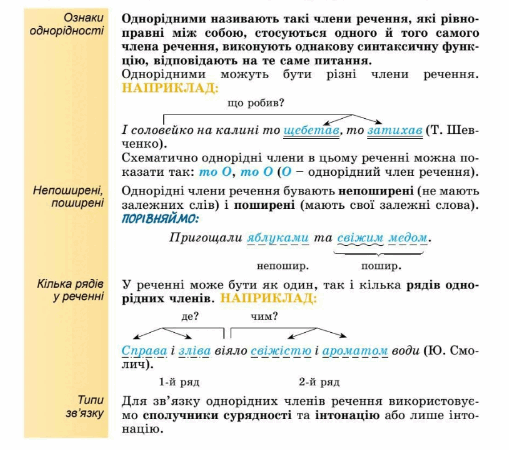 Ознаки однорідності

Однорідними називають такі члени речення, які рівноправні між собою, стосуються одного й того самого члена речення, виконують однакову синтаксичну функцію, відповідають на те саме питання.

Однорідними можуть бути різні члени речення. НАПРИКЛАД:

що робив?

І соловейко на калині то щебетав, то затихав (Т. Шевченко).

Схематично однорідні члени в цьому реченні можна показати так: то О, то О (О – однорідний член речення).

Непоширені, поширені

Однорідні члени речення бувають непоширені (не мають залежних слів) і поширені (мають свої залежні слова). ПОРІВНЯЙМО:

Пригощали яблуками та свіжим медом.

непошир.

пошир.

Кілька рядів у реченні

У реченні може бути як один, так і кілька рядів однорідних членів. НАПРИКЛАД:

де?

чим?

Справа і зліва віяло свіжістю і ароматом води (Ю. Смолич).

1-й ряд

2-й ряд

Типи зв'язку

Для зв'язку однорідних членів речення використовуємо сполучники сурядності та інтонацію або лише інтонацію.